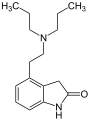 $H_3C$

$CH_3$

N

O

N
H